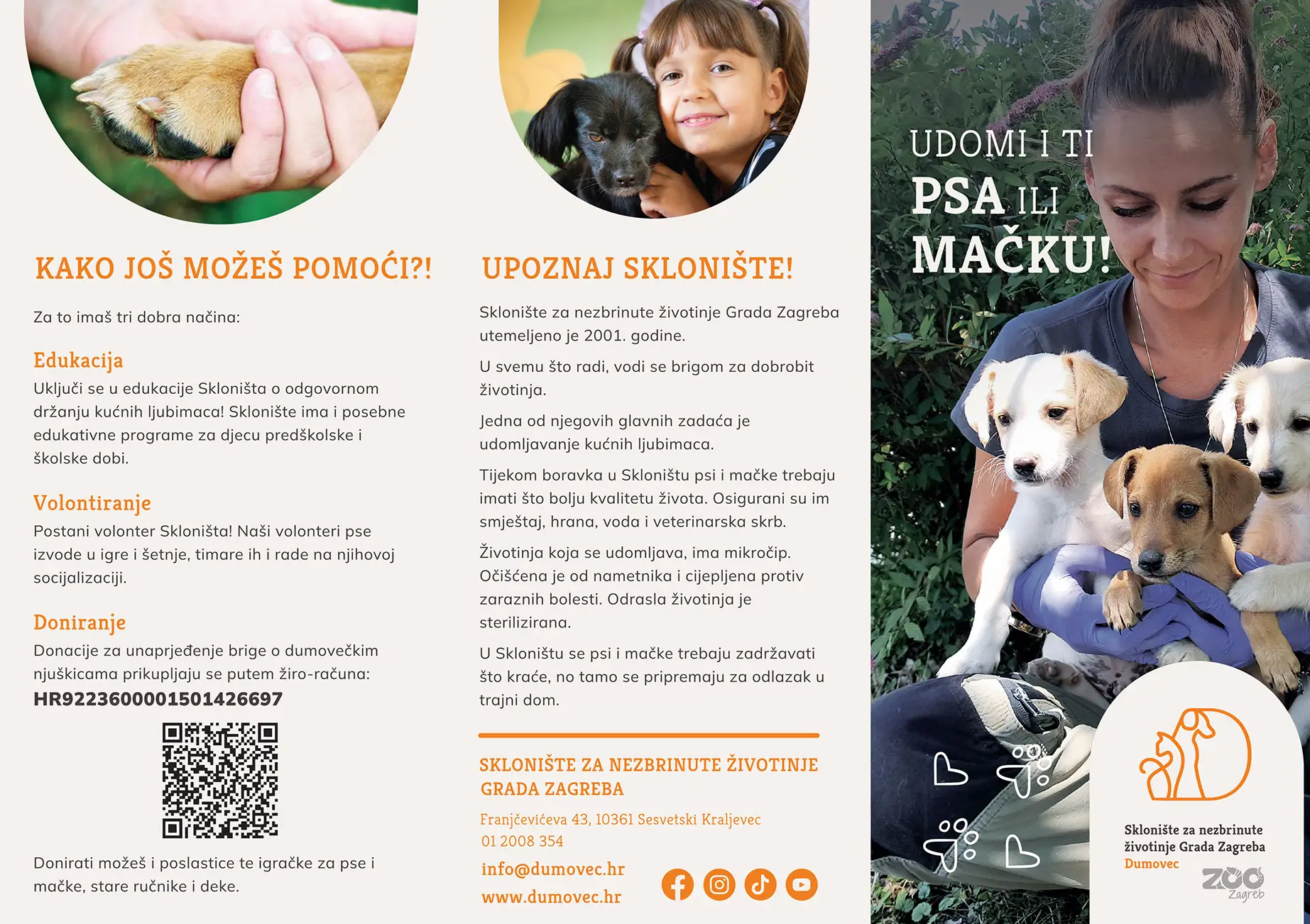 KAKO JOŠ MOŽEŠ POMOĆI?!

Za to imaš tri dobra načina:

Edukacija
Uključi se u edukacije Skloništa o odgovornom držanju kućnih ljubimaca! Sklonište ima i posebne edukativne programe za djecu predškolske i školske dobi.

Volontiranje
Postani volonter Skloništa! Naši volonteri pse izvode u igre i šetnje, timare ih i rade na njihovoj socijalizaciji.

Doniranje
Donacije za unaprjeđenje brige o dumovečkim njuškicama prikupljaju se putem žiro-računa:
HR9223600001501426697

Donirati možeš i poslastice te igračke za pse i mačke, stare ručnike i deke.

UPOZNAJ SKLONIŠTE!

Sklonište za nezbrinute životinje Grada Zagreba utemeljeno je 2001. godine.

U svemu što radi, vodi se brigom za dobrobit životinja.

Jedna od njegovih glavnih zadaća je udomljavanje kućnih ljubimaca.

Tijekom boravka u Skloništu psi i mačke trebaju imati što bolju kvalitetu života. Osigurani su im smještaj, hrana, voda i veterinarska skrb.

Životinja koja se udomljava, ima mikročip. Očišćena je od nametnika i cijepljena protiv zaraznih bolesti. Odrasla životinja je sterilizirana.

U Skloništu se psi i mačke trebaju zadržavati što kraće, no tamo se pripremaju za odlazak u trajni dom.

SKLONIŠTE ZA NEZBRINUTE ŽIVOTINJE GRADA ZAGREBA

Franjčevićeva 43, 10361 Sesvetski Kraljevec
01 2008 354
info@dumovec.hr
www.dumovec.hr

UDOMI I TI
PSA ILI
MAČKU!

Sklonište za nezbrinute životinje Grada Zagreba
Dumovec

ZOO Zagreb